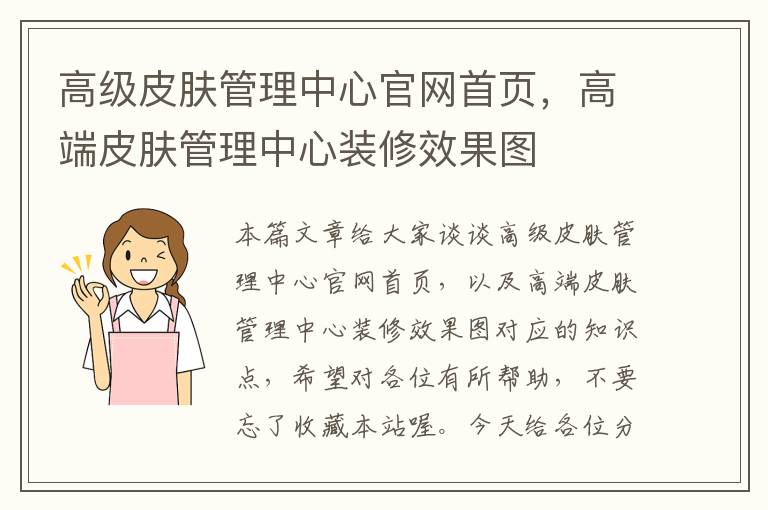 高级皮肤管理中心官网首页，高端皮肤管理中心装修效果图

本篇文章给大家谈谈高级皮肤管理中心官网首页，以及高端皮肤管理中心装修效果图对应的知识点，希望对各位有所帮助，不要忘了收藏本站喔。今天给各位分